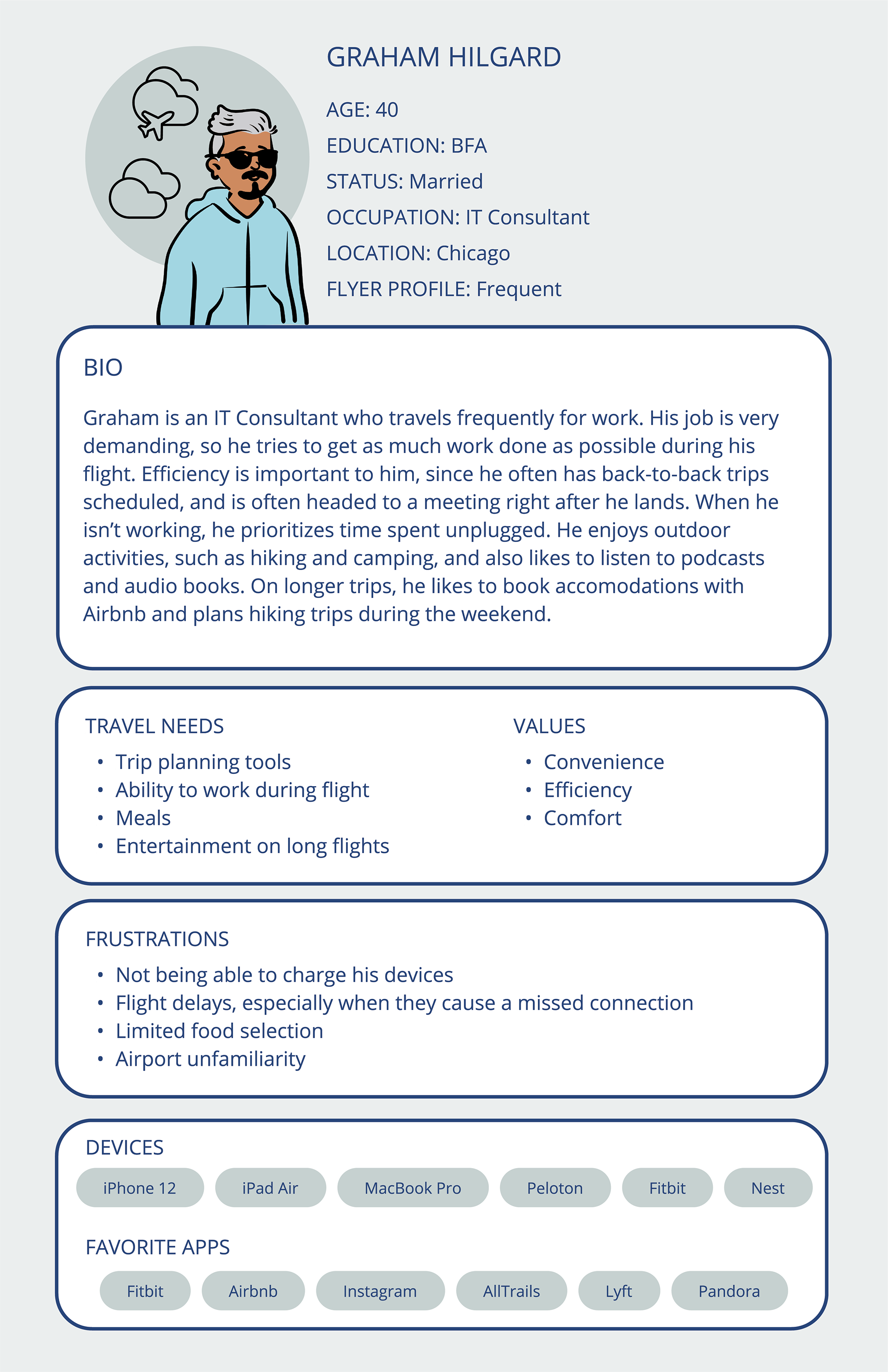 GRAHAM HILGARD

AGE: 40
EDUCATION: BFA
STATUS: Married
OCCUPATION: IT Consultant
LOCATION: Chicago
FLYER PROFILE: Frequent

BIO

Graham is an IT Consultant who travels frequently for work. His job is very demanding, so he tries to get as much work done as possible during his flight. Efficiency is important to him, since he often has back-to-back trips scheduled, and is often headed to a meeting right after he lands. When he isn't working, he prioritizes time spent unplugged. He enjoys outdoor activities, such as hiking and camping, and also likes to listen to podcasts and audio books. On longer trips, he likes to book accomodations with Airbnb and plans hiking trips during the weekend.

TRAVEL NEEDS
• Trip planning tools
• Ability to work during flight
• Meals
• Entertainment on long flights

VALUES
• Convenience
• Efficiency
• Comfort

FRUSTRATIONS
• Not being able to charge his devices
• Flight delays, especially when they cause a missed connection
• Limited food selection
• Airport unfamiliarity

DEVICES
iPhone 12 iPad Air MacBook Pro Peloton Fitbit Nest

FAVORITE APPS
Fitbit Airbnb Instagram AllTrails Lyft Pandora